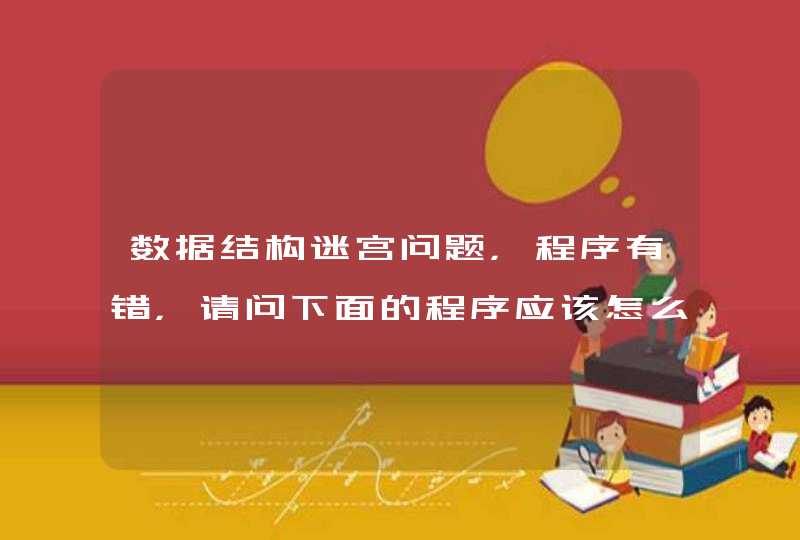 数据结构迷宫问题，程序有错，请问下面的程序应该怎么